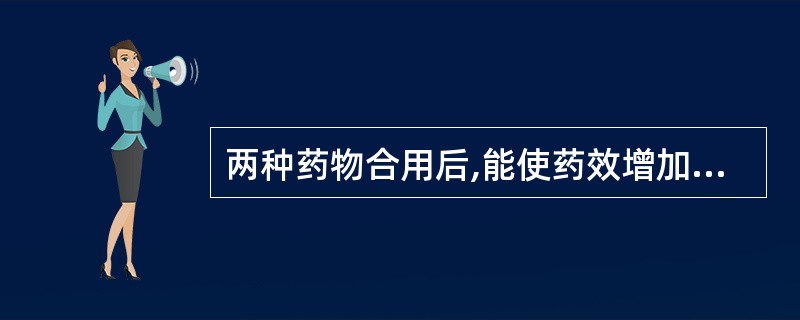 两种药物合用后,能使药效增加...